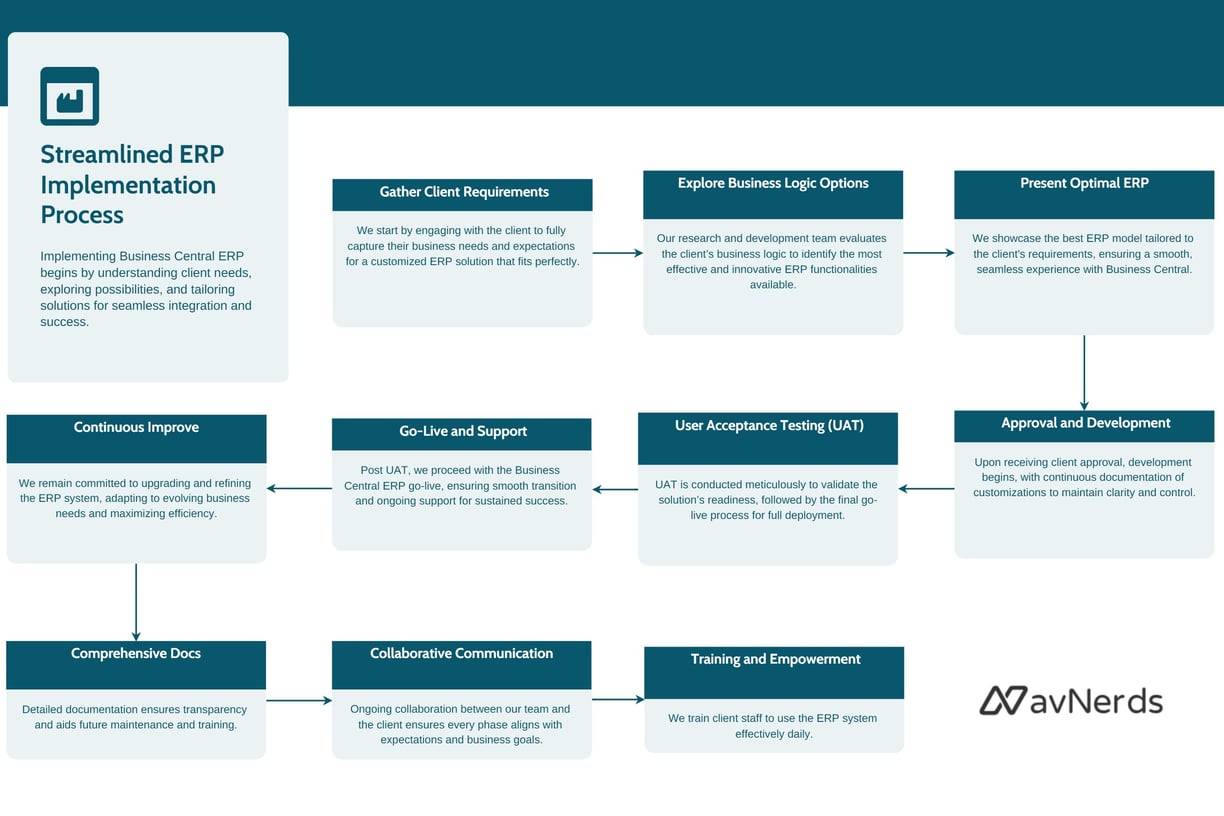 Streamlined ERP Implementation Process

Implementing Business Central ERP begins by understanding client needs, exploring possibilities, and tailoring solutions for seamless integration and success.

Gather Client Requirements

We start by engaging with the client to fully capture their business needs and expectations for a customized ERP solution that fits perfectly.

Explore Business Logic Options

Our research and development team evaluates the client's business logic to identify the most effective and innovative ERP functionalities available.

Present Optimal ERP

We showcase the best ERP model tailored to the client's requirements, ensuring a smooth, seamless experience with Business Central.

Approval and Development

Upon receiving client approval, development begins, with continuous documentation of customizations to maintain clarity and control.

User Acceptance Testing (UAT)

UAT is conducted meticulously to validate the solution's readiness, followed by the final go-live process for full deployment.

Go-Live and Support

Post UAT, we proceed with the Business Central ERP go-live, ensuring smooth transition and ongoing support for sustained success.

Continuous Improve

We remain committed to upgrading and refining the ERP system, adapting to evolving business needs and maximizing efficiency.

Comprehensive Docs

Detailed documentation ensures transparency and aids future maintenance and training.

Collaborative Communication

Ongoing collaboration between our team and the client ensures every phase aligns with expectations and business goals.

Training and Empowerment

We train client staff to use the ERP system effectively daily.

NavNerds